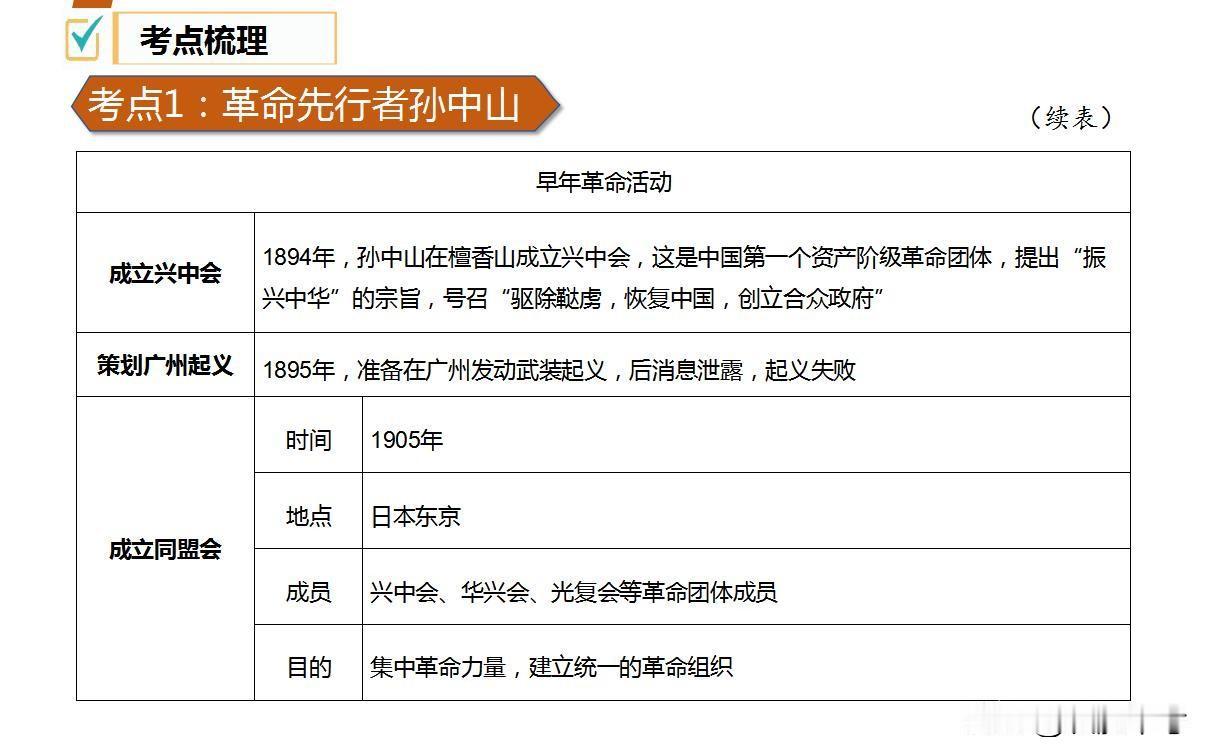 考点梳理

考点1：革命先行者孙中山

（续表）

| 早年革命活动 | | |
|---|---|---|
| 成立兴中会 | 1894年，孙中山在檀香山成立兴中会，这是中国第一个资产阶级革命团体，提出“振兴中华”的宗旨，号召“驱除鞑虏，恢复中国，创立合众政府” | |
| 策划广州起义 | 1895年，准备在广州发动武装起义，后消息泄露，起义失败 | |
| 成立同盟会 | 时间 | 1905年 |
| | 地点 | 日本东京 |
| | 成员 | 兴中会、华兴会、光复会等革命团体成员 |
| | 目的 | 集中革命力量，建立统一的革命组织 |